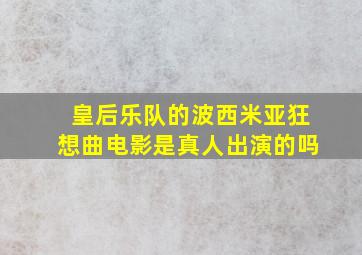 皇后乐队的波西米亚狂想曲电影是真人出演的吗